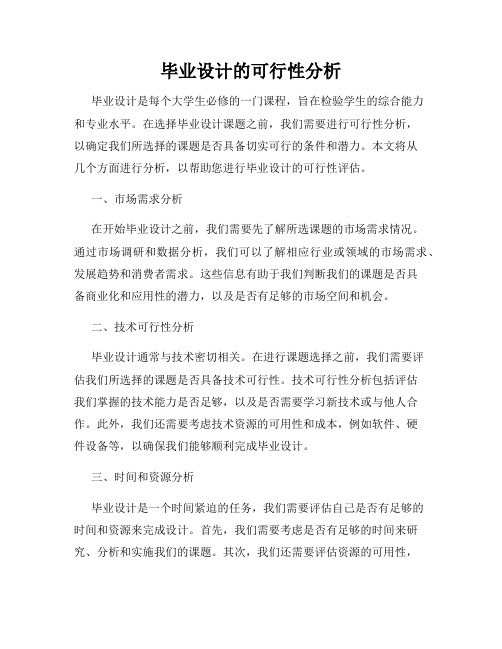 毕业设计的可行性分析

毕业设计是每个大学生必修的一门课程，旨在检验学生的综合能力和专业水平。在选择毕业设计课题之前，我们需要进行可行性分析，以确定我们所选择的课题是否具备切实可行的条件和潜力。本文将从几个方面进行分析，以帮助您进行毕业设计的可行性评估。

一、市场需求分析

在开始毕业设计之前，我们需要先了解所选课题的市场需求情况。通过市场调研和数据分析，我们可以了解相应行业或领域的市场需求、发展趋势和消费者需求。这些信息有助于我们判断我们的课题是否具备商业化和应用性的潜力，以及是否有足够的市场空间和机会。

二、技术可行性分析

毕业设计通常与技术密切相关。在进行课题选择之前，我们需要评估我们所选择的课题是否具备技术可行性。技术可行性分析包括评估我们掌握的技术能力是否足够，以及是否需要学习新技术或与他人合作。此外，我们还需要考虑技术资源的可用性和成本，例如软件、硬件设备等，以确保我们能够顺利完成毕业设计。

三、时间和资源分析

毕业设计是一个时间紧迫的任务，我们需要评估自己是否有足够的时间和资源来完成设计。首先，我们需要考虑是否有足够的时间来研究、分析和实施我们的课题。其次，我们还需要评估资源的可用性，